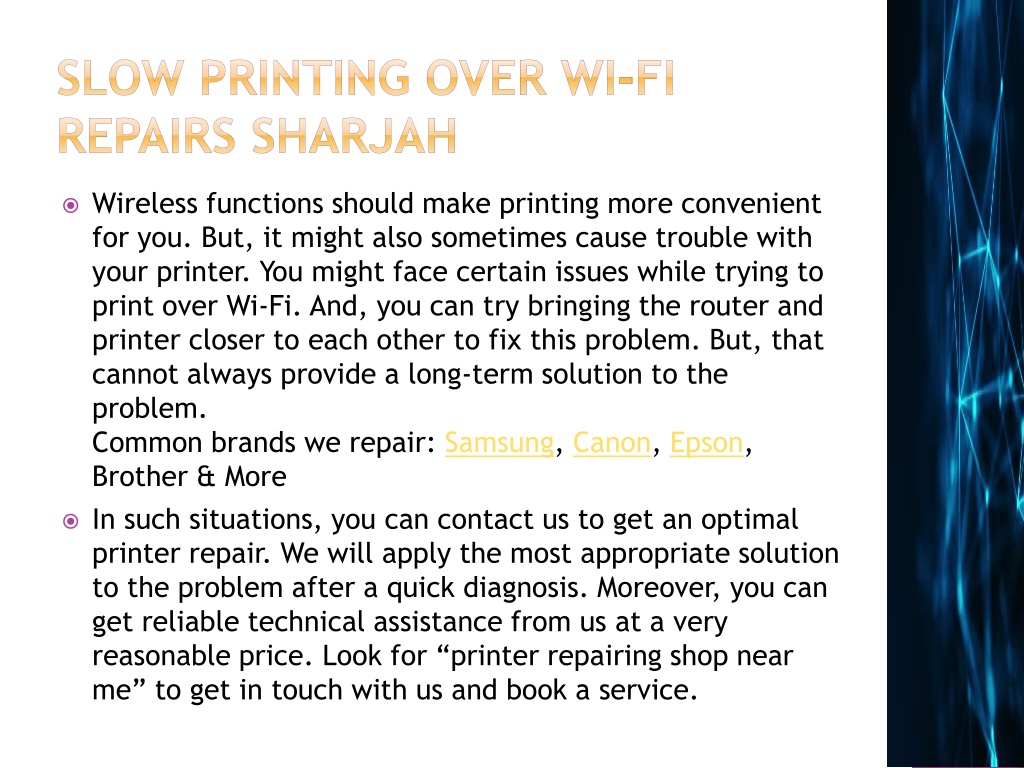 SLOW PRINTING OVER WI-FI REPAIRS SHARJAH

Wireless functions should make printing more convenient for you. But, it might also sometimes cause trouble with your printer. You might face certain issues while trying to print over Wi-Fi. And, you can try bringing the router and printer closer to each other to fix this problem. But, that cannot always provide a long-term solution to the problem.
Common brands we repair: Samsung, Canon, Epson, Brother & More

In such situations, you can contact us to get an optimal printer repair. We will apply the most appropriate solution to the problem after a quick diagnosis. Moreover, you can get reliable technical assistance from us at a very reasonable price. Look for “printer repairing shop near me” to get in touch with us and book a service.